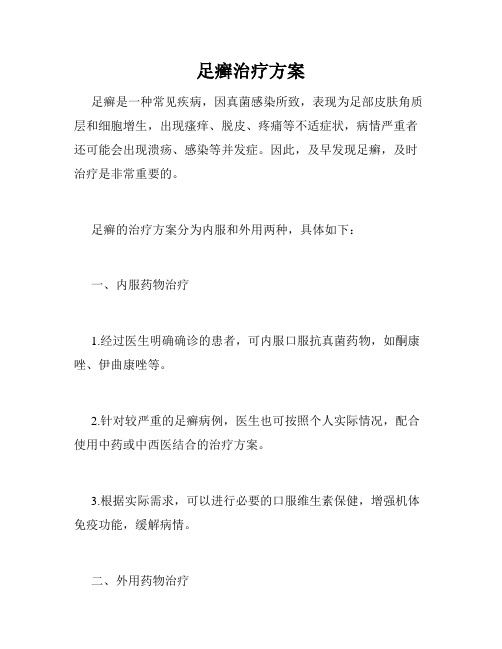 足癣治疗方案

足癣是一种常见疾病，因真菌感染所致，表现为足部皮肤角质层和细胞增生，出现瘙痒、脱皮、疼痛等不适症状，病情严重者还可能会出现溃疡、感染等并发症。因此，及早发现足癣，及时治疗是非常重要的。

足癣的治疗方案分为内服和外用两种，具体如下：

一、内服药物治疗

1.经过医生明确确诊的患者，可内服口服抗真菌药物，如酮康唑、伊曲康唑等。

2.针对较严重的足癣病例，医生也可按照个人实际情况，配合使用中药或中西医结合的治疗方案。

3.根据实际需求，可以进行必要的口服维生素保健，增强机体免疫功能，缓解病情。

二、外用药物治疗